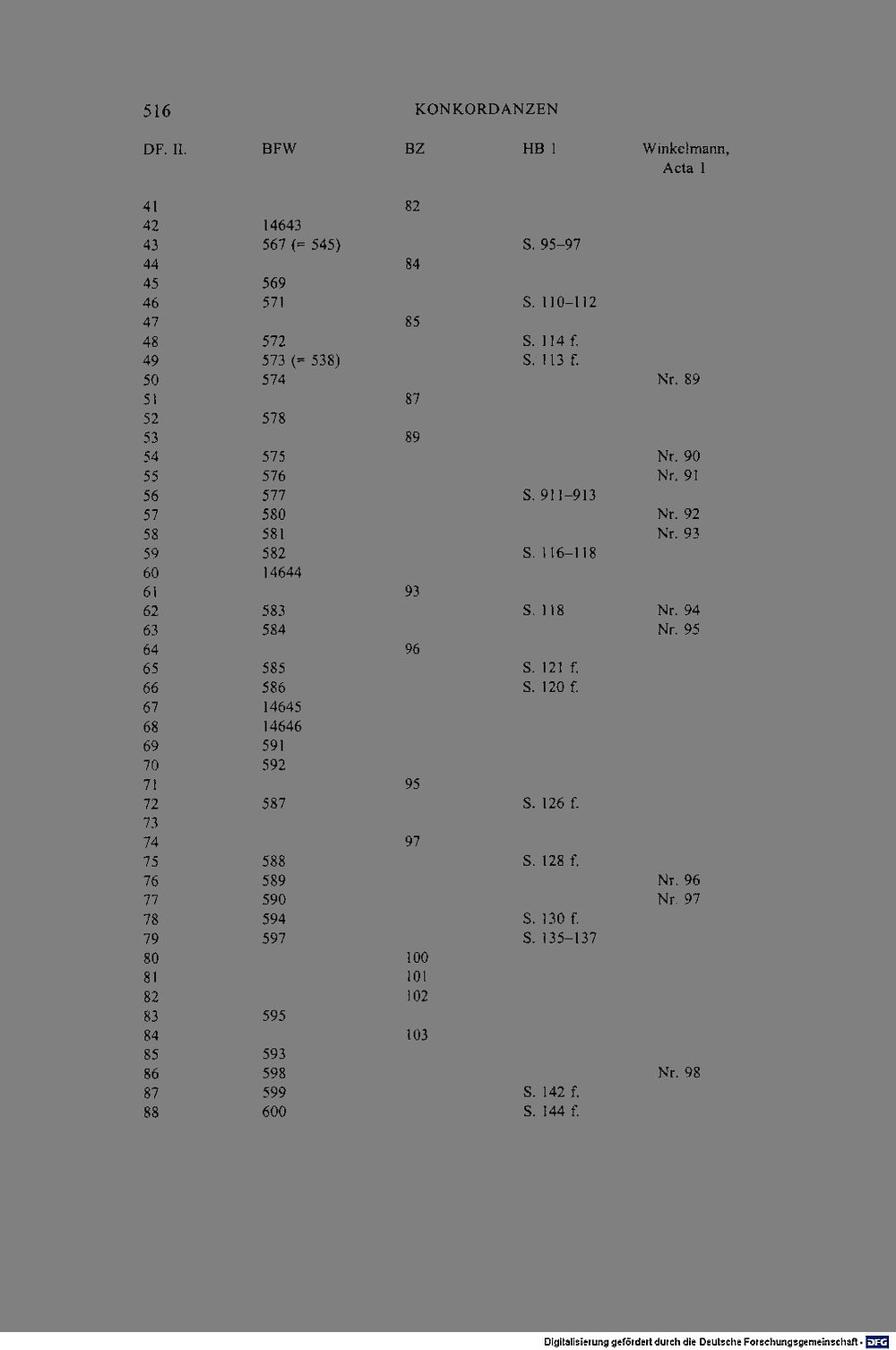 516 KONKORDANZEN

| DF. II. | BFW | BZ | HB 1 | Winkelmann, Acta 1 |
|---|---|---|---|---|
| 41 | | 82 | | |
| 42 | 14643 | | | |
| 43 | 567 (= 545) | | S. 95–97 | |
| 44 | | 84 | | |
| 45 | 569 | | | |
| 46 | 571 | | S. 110–112 | |
| 47 | | 85 | | |
| 48 | 572 | | S. 114 f. | |
| 49 | 573 (= 538) | | S. 113 f. | |
| 50 | 574 | | | Nr. 89 |
| 51 | | 87 | | |
| 52 | 578 | | | |
| 53 | | 89 | | |
| 54 | 575 | | | Nr. 90 |
| 55 | 576 | | | Nr. 91 |
| 56 | 577 | | S. 911–913 | |
| 57 | 580 | | | Nr. 92 |
| 58 | 581 | | | Nr. 93 |
| 59 | 582 | | S. 116–118 | |
| 60 | 14644 | | | |
| 61 | | 93 | | |
| 62 | 583 | | S. 118 | Nr. 94 |
| 63 | 584 | | | Nr. 95 |
| 64 | | 96 | | |
| 65 | 585 | | S. 121 f. | |
| 66 | 586 | | S. 120 f. | |
| 67 | 14645 | | | |
| 68 | 14646 | | | |
| 69 | 591 | | | |
| 70 | 592 | | | |
| 71 | | 95 | | |
| 72 | 587 | | S. 126 f. | |
| 73 | | | | |
| 74 | | 97 | | |
| 75 | 588 | | S. 128 f. | |
| 76 | 589 | | | Nr. 96 |
| 77 | 590 | | | Nr. 97 |
| 78 | 594 | | S. 130 f. | |
| 79 | 597 | | S. 135–137 | |
| 80 | | 100 | | |
| 81 | | 101 | | |
| 82 | | 102 | | |
| 83 | 595 | | | |
| 84 | | 103 | | |
| 85 | 593 | | | |
| 86 | 598 | | | Nr. 98 |
| 87 | 599 | | S. 142 f. | |
| 88 | 600 | | S. 144 f. | |

Digitalisierung gefördert durch die Deutsche Forschungsgemeinschaft - DFG